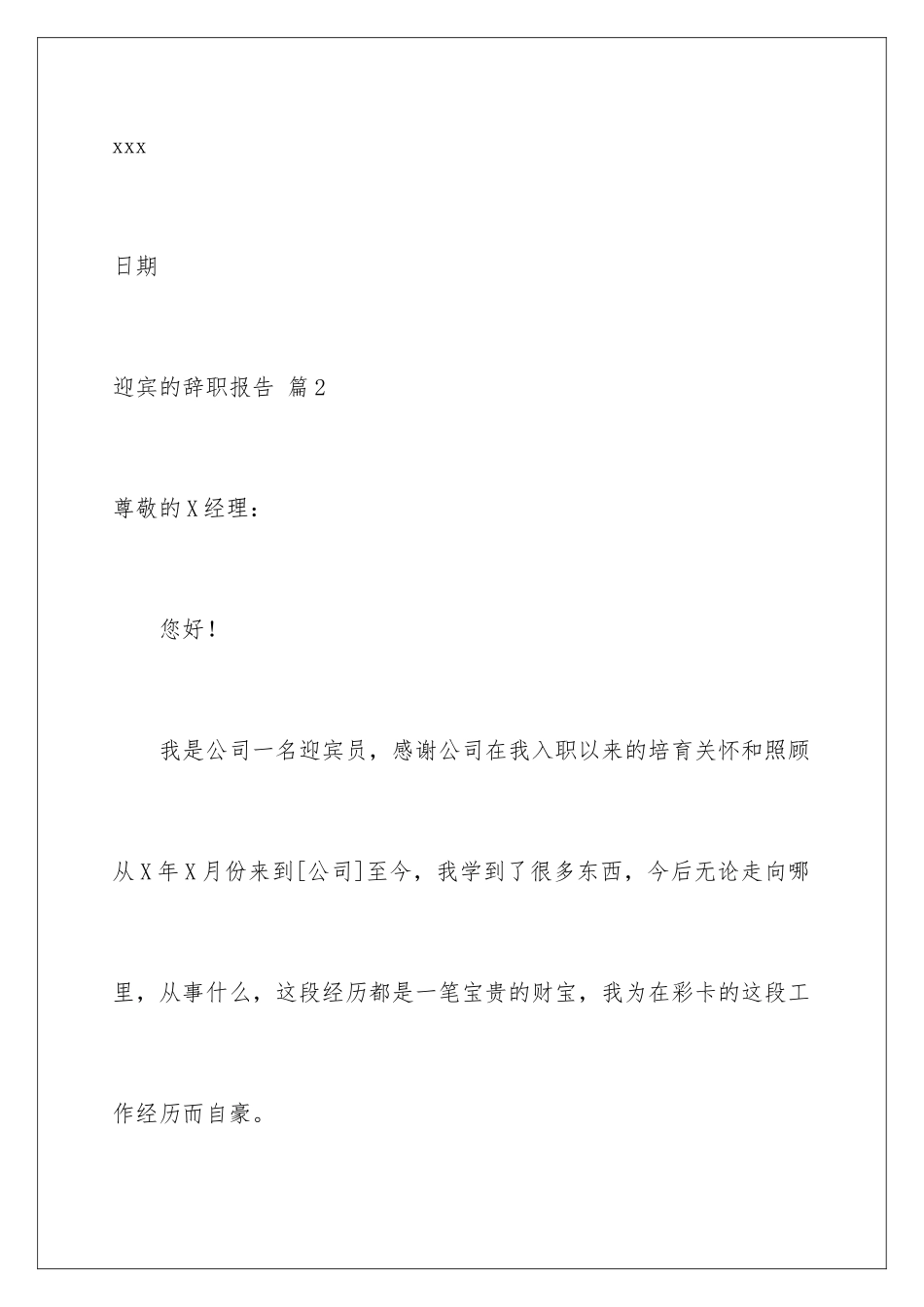 xxx

日期

迎宾的辞职报告 篇2

尊敬的X经理：

您好！

我是公司一名迎宾员，感谢公司在我入职以来的培育关怀和照顾从X年X月份来到[公司]至今，我学到了很多东西，今后无论走向哪里，从事什么，这段经历都是一笔宝贵的财宝，我为在彩卡的这段工作经历而自豪。